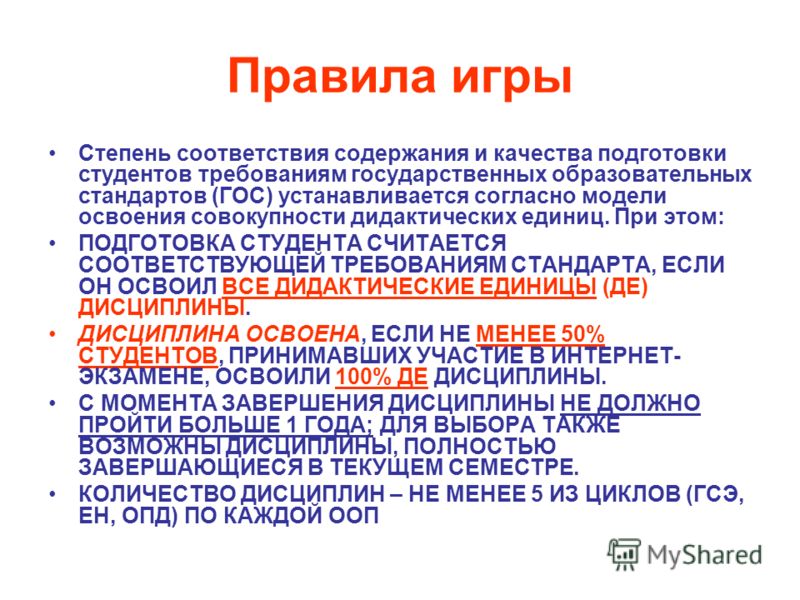 Правила игры

• Степень соответствия содержания и качества подготовки студентов требованиям государственных образовательных стандартов (ГОС) устанавливается согласно модели освоения совокупности дидактических единиц. При этом:

• ПОДГОТОВКА СТУДЕНТА СЧИТАЕТСЯ СООТВЕТСТВУЮЩЕЙ ТРЕБОВАНИЯМ СТАНДАРТА, ЕСЛИ ОН ОСВОИЛ ВСЕ ДИДАКТИЧЕСКИЕ ЕДИНИЦЫ (ДЕ) ДИСЦИПЛИНЫ.

• ДИСЦИПЛИНА ОСВОЕНА, ЕСЛИ НЕ МЕНЕЕ 50% СТУДЕНТОВ, ПРИНИМАВШИХ УЧАСТИЕ В ИНТЕРНЕТ-ЭКЗАМЕНЕ, ОСВОИЛИ 100% ДЕ ДИСЦИПЛИНЫ.

• С МОМЕНТА ЗАВЕРШЕНИЯ ДИСЦИПЛИНЫ НЕ ДОЛЖНО ПРОЙТИ БОЛЬШЕ 1 ГОДА; ДЛЯ ВЫБОРА ТАКЖЕ ВОЗМОЖНЫ ДИСЦИПЛИНЫ, ПОЛНОСТЬЮ ЗАВЕРШАЮЩИЕСЯ В ТЕКУЩЕМ СЕМЕСТРЕ.

• КОЛИЧЕСТВО ДИСЦИПЛИН – НЕ МЕНЕЕ 5 ИЗ ЦИКЛОВ (ГСЭ, ЕН, ОПД) ПО КАЖДОЙ ООП

MyShared